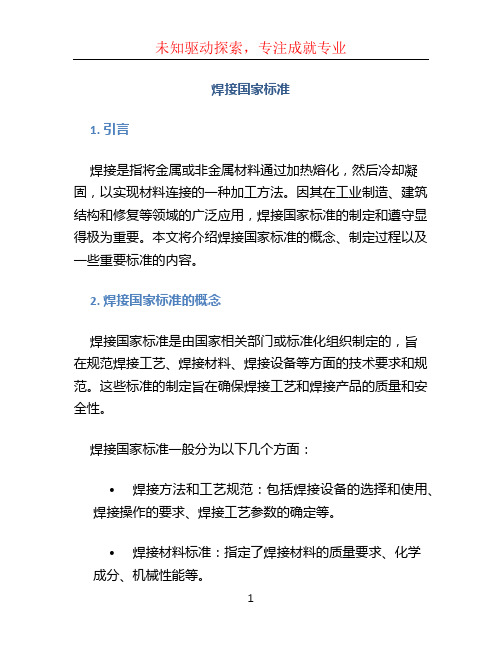 未知驱动探索，专注成就专业

焊接国家标准

1. 引言

焊接是指将金属或非金属材料通过加热熔化，然后冷却凝固，以实现材料连接的一种加工方法。因其在工业制造、建筑结构和修复等领域的广泛应用，焊接国家标准的制定和遵守显得极为重要。本文将介绍焊接国家标准的概念、制定过程以及一些重要标准的内容。

2. 焊接国家标准的概念

焊接国家标准是由国家相关部门或标准化组织制定的，旨在规范焊接工艺、焊接材料、焊接设备等方面的技术要求和规范。这些标准的制定旨在确保焊接工艺和焊接产品的质量和安全性。

焊接国家标准一般分为以下几个方面：

• 焊接方法和工艺规范：包括焊接设备的选择和使用、焊接操作的要求、焊接工艺参数的确定等。

• 焊接材料标准：指定了焊接材料的质量要求、化学成分、机械性能等。

1